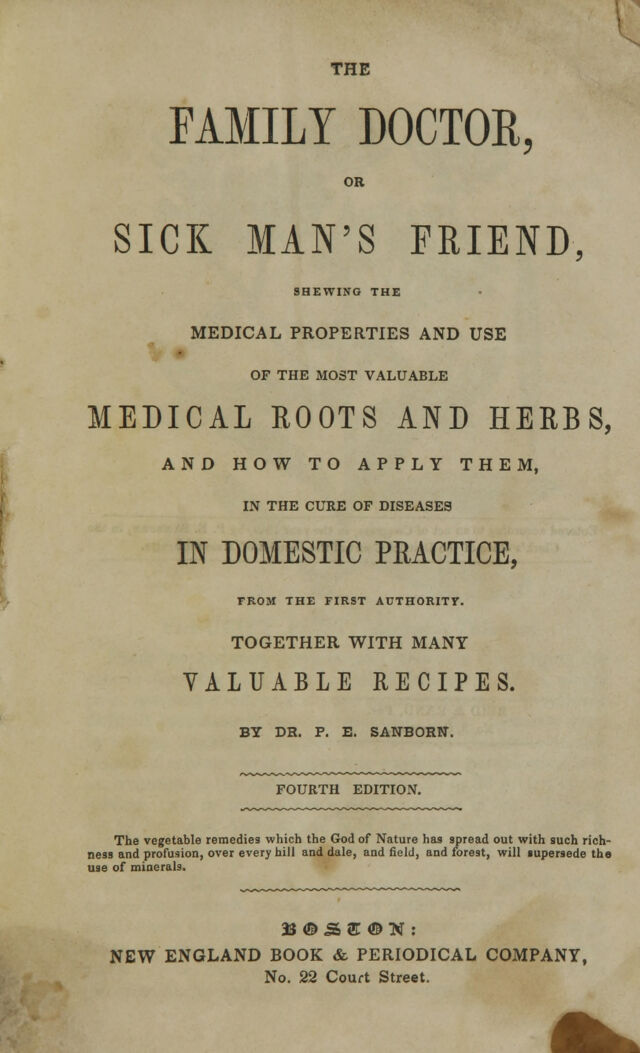 THE

FAMILY DOCTOR,

OR

SICK MAN'S FRIEND,

SHEWING THE

MEDICAL PROPERTIES AND USE

OF THE MOST VALUABLE

MEDICAL ROOTS AND HERBS,

AND HOW TO APPLY THEM,

IN THE CURE OF DISEASES

IN DOMESTIC PRACTICE,

FROM THE FIRST AUTHORITY.

TOGETHER WITH MANY

VALUABLE RECIPES.

BY DR. P. E. SANBORN.

FOURTH EDITION.

The vegetable remedies which the God of Nature has spread out with such richness and profusion, over every hill and dale, and field, and forest, will supersede the use of minerals.

BOSTON:

NEW ENGLAND BOOK & PERIODICAL COMPANY,

No. 22 Court Street.